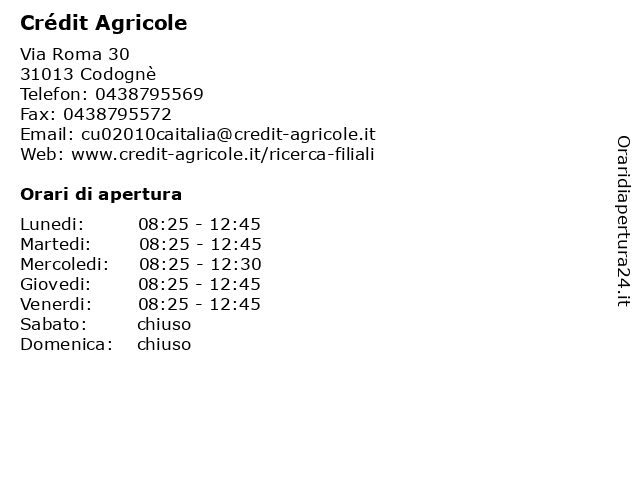 Crédit Agricole

Via Roma 30
31013 Codognè
Telefon: 0438795569
Fax: 0438795572
Email: cu02010caitalia@credit-agricole.it
Web: www.credit-agricole.it/ricerca-filiali

Orari di apertura

| | |
|---|---|
| Lunedi: | 08:25 - 12:45 |
| Martedi: | 08:25 - 12:45 |
| Mercoledi: | 08:25 - 12:30 |
| Giovedi: | 08:25 - 12:45 |
| Venerdi: | 08:25 - 12:45 |
| Sabato: | chiuso |
| Domenica: | chiuso |

Oraridiapertura24.it